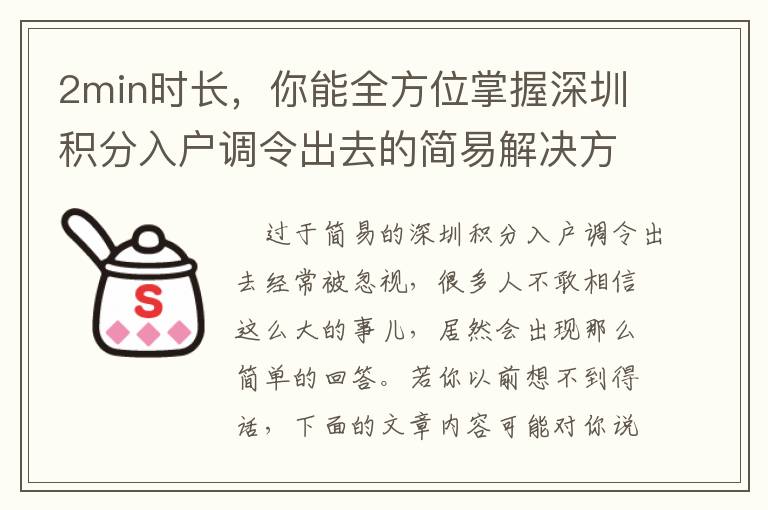 2min时长，你能全方位掌握深圳积分入户调令出去的简易解决方

S

过于简易的深圳积分入户调令出去经常被忽视，很多人不敢相信这么大的事儿，居然会出现那么简单的回答。若你以前想不到得话，下面的文章内容可能对你说